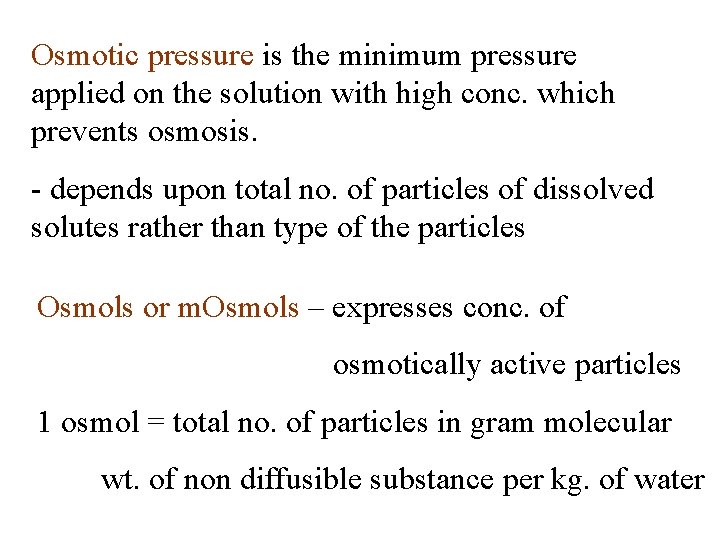 Osmotic pressure is the minimum pressure applied on the solution with high conc. which prevents osmosis.

- depends upon total no. of particles of dissolved solutes rather than type of the particles

Osmols or mOsmols – expresses conc. of osmotically active particles

1 osmol = total no. of particles in gram molecular wt. of non diffusible substance per kg. of water